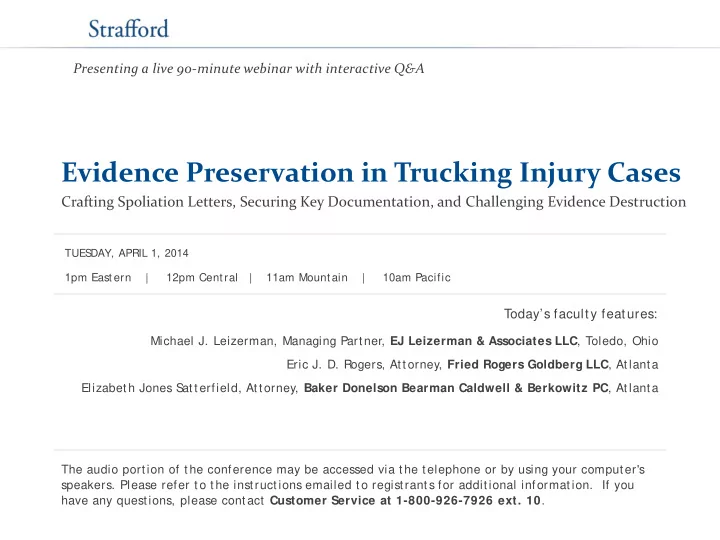 Strafford

Presenting a live 90-minute webinar with interactive Q&A

Evidence Preservation in Trucking Injury Cases

Crafting Spoliation Letters, Securing Key Documentation, and Challenging Evidence Destruction

TUESDAY, APRIL 1, 2014

1pm Eastern | 12pm Central | 11am Mountain | 10am Pacific

Today's faculty features:

Michael J. Leizerman, Managing Partner, EJ Leizerman & Associates LLC, Toledo, Ohio

Eric J. D. Rogers, Attorney, Fried Rogers Goldberg LLC, Atlanta

Elizabeth Jones Satterfield, Attorney, Baker Donelson Bearman Caldwell & Berkowitz PC, Atlanta

The audio portion of the conference may be accessed via the telephone or by using your computer's speakers. Please refer to the instructions emailed to registrants for additional information. If you have any questions, please contact Customer Service at 1-800-926-7926 ext. 10.